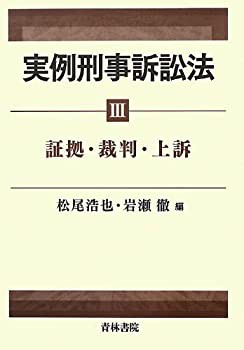 実例刑事訴訟法

III

証拠・裁判・上訴

松尾浩也・岩瀬 徹 編

青林書院